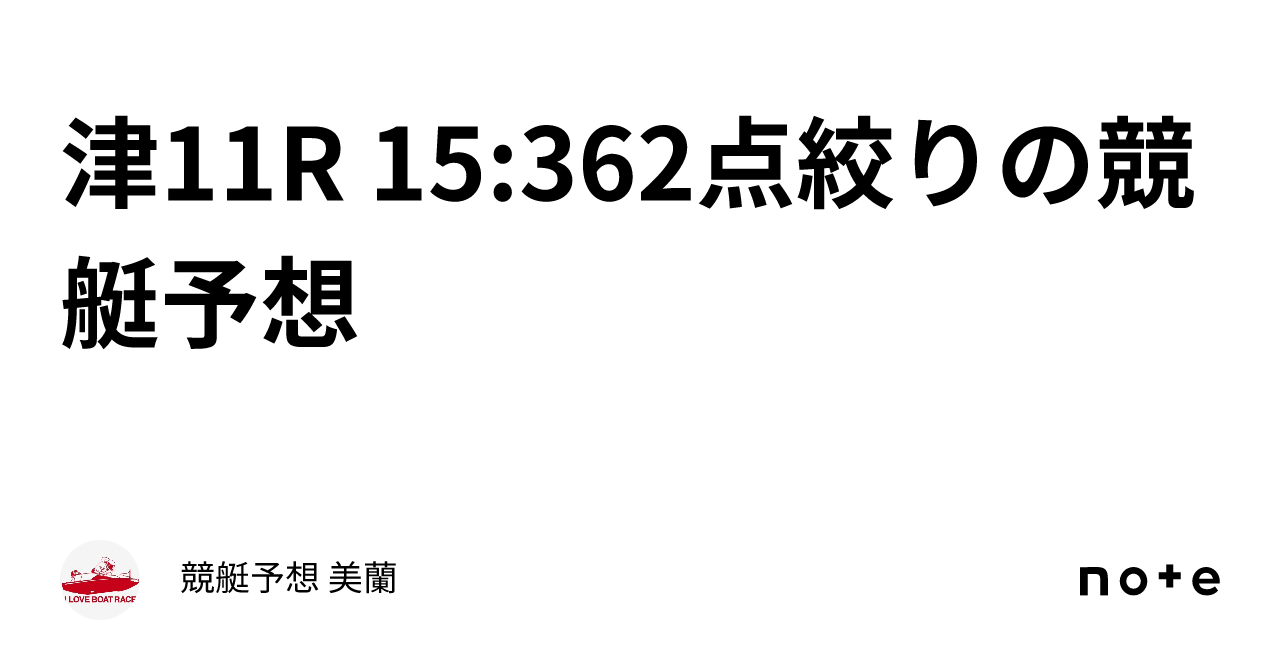 津11R 15:362点絞りの競艇予想

I LOVE BOAT RACE

競艇予想 美蘭

note